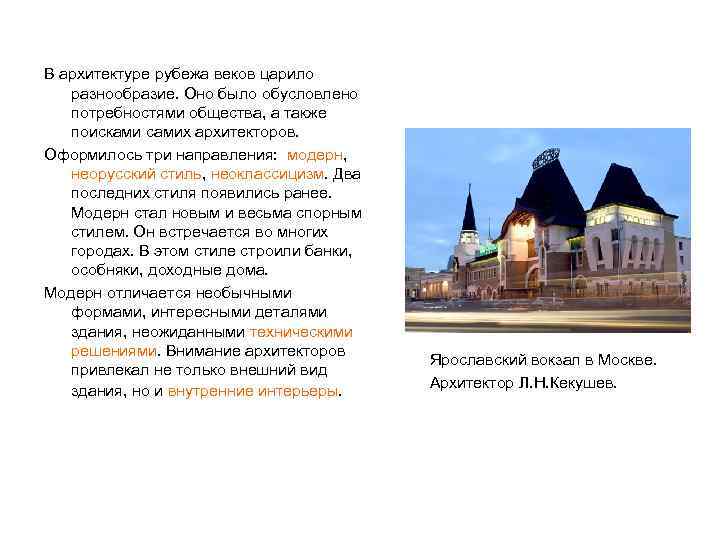 В архитектуре рубежа веков царило разнообразие. Оно было обусловлено потребностями общества, а также поисками самих архитекторов.

Оформилось три направления: модерн, неорусский стиль, неоклассицизм. Два последних стиля появились ранее. Модерн стал новым и весьма спорным стилем. Он встречается во многих городах. В этом стиле строили банки, особняки, доходные дома.

Модерн отличается необычными формами, интересными деталями здания, неожиданными техническими решениями. Внимание архитекторов привлекал не только внешний вид здания, но и внутренние интерьеры.

Ярославский вокзал в Москве.
Архитектор Л.Н.Кекушев.